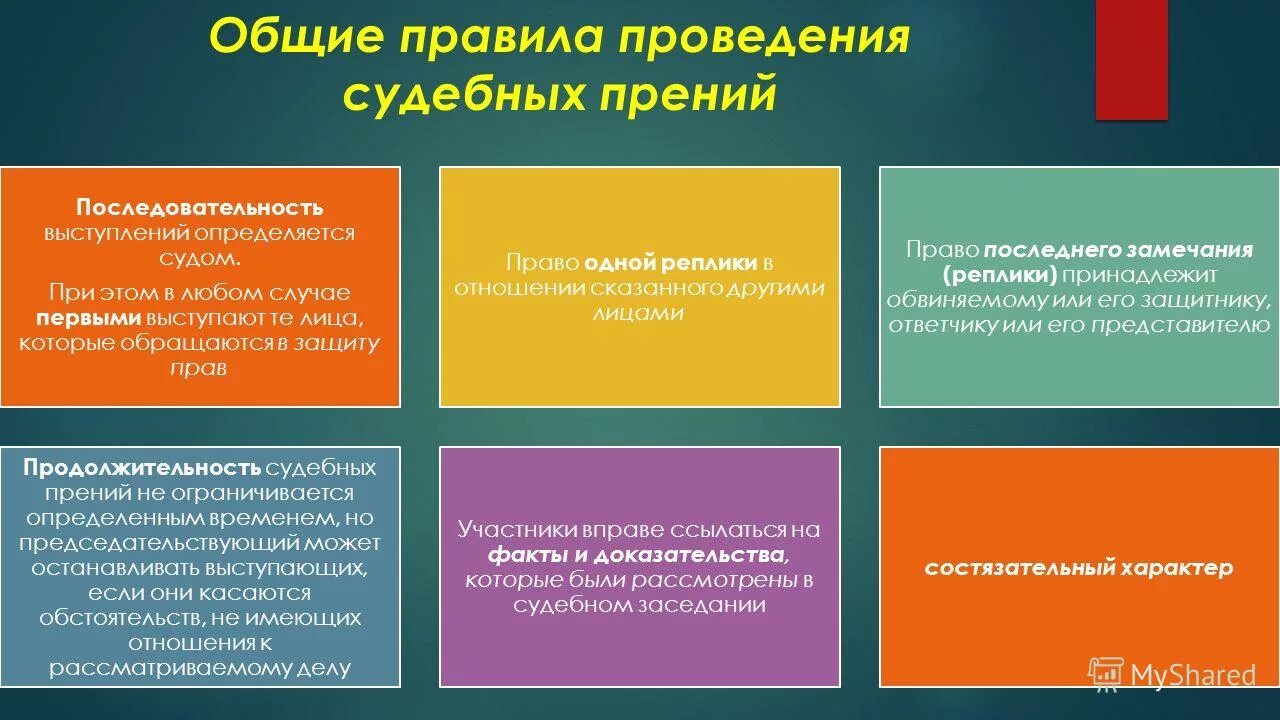 Общие правила проведения судебных прений

Последовательность выступлений определяется судом.

При этом в любом случае первыми выступают те лица, которые обращаются в защиту прав

Право одной реплики в отношении сказанного другими лицами

Право последнего замечания (реплики) принадлежит обвиняемому или его защитнику, ответчику или его представителю

Продолжительность судебных прений не ограничивается определенным временем, но председательствующий может останавливать выступающих, если они касаются обстоятельств, не имеющих отношения к рассматриваемому делу

Участники вправе ссылаться на факты и доказательства, которые были рассмотрены в судебном заседании

состязательный характер

MyShared